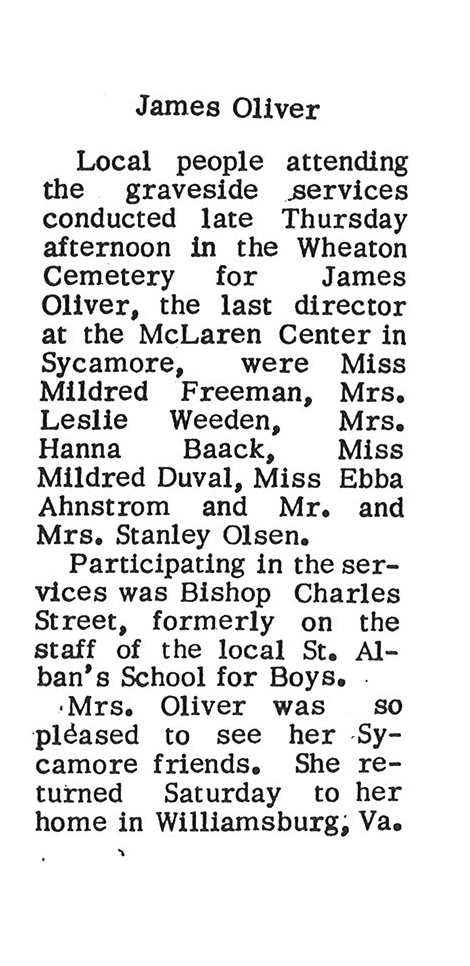 James Oliver

Local people attending the graveside services conducted late Thursday afternoon in the Wheaton Cemetery for James Oliver, the last director at the McLaren Center in Sycamore, were Miss Mildred Freeman, Mrs. Leslie Weeden, Mrs. Hanna Baack, Miss Mildred Duval, Miss Ebba Ahnstrom and Mr. and Mrs. Stanley Olsen.

Participating in the services was Bishop Charles Street, formerly on the staff of the local St. Alban's School for Boys.

Mrs. Oliver was so pleased to see her Sycamore friends. She returned Saturday to her home in Williamsburg, Va.